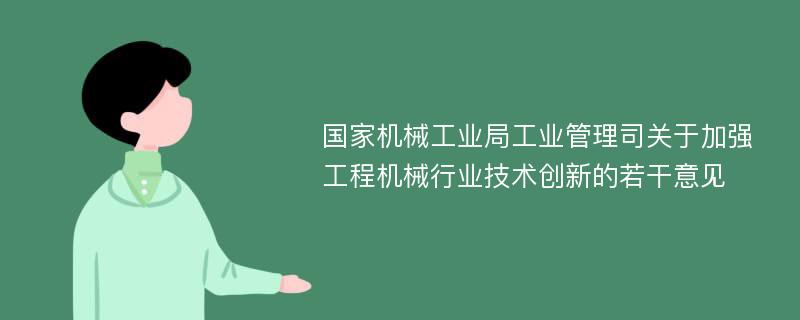 国家机械工业局工业管理司关于加强工程机械行业技术创新的若干意见